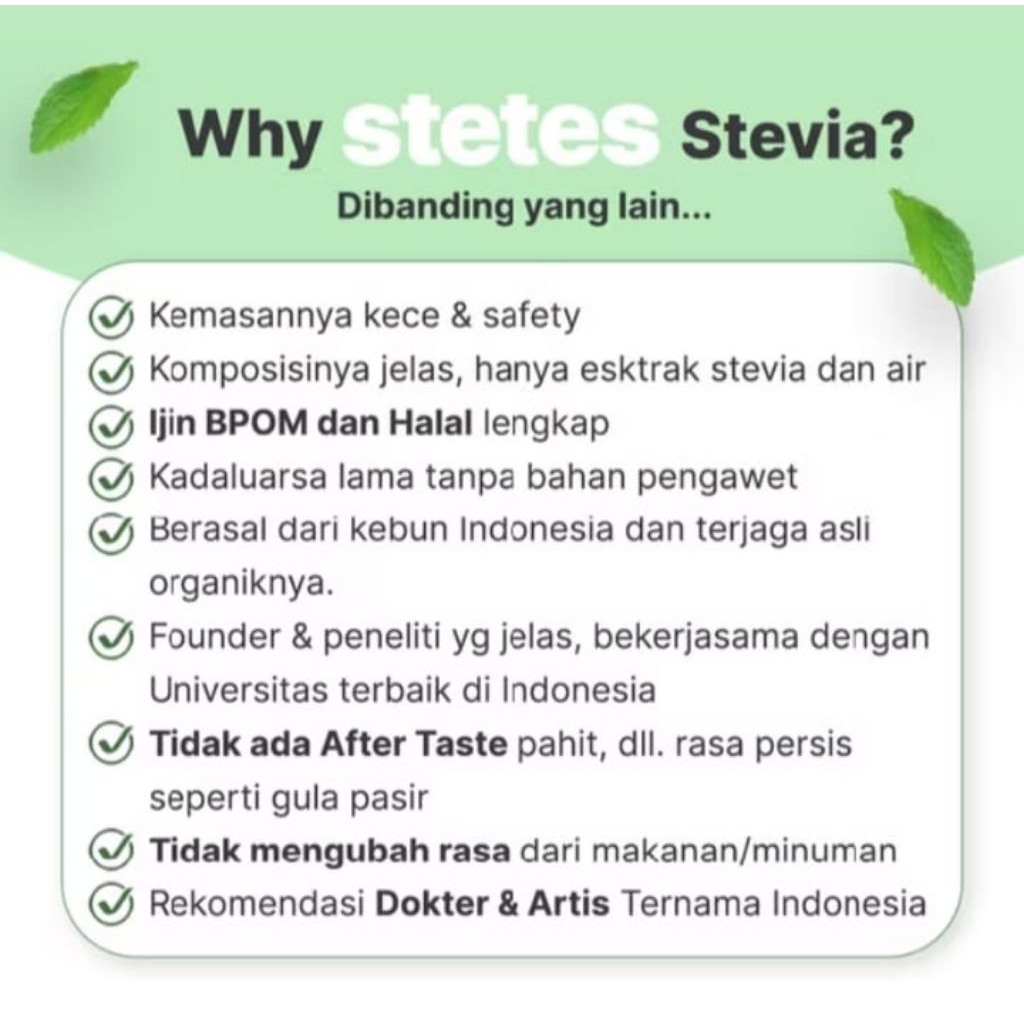 Why stetes Stevia?

Dibanding yang lain...

Kemasannya kece & safety
Komposisinya jelas, hanya esktrak stevia dan air
Ijin BPOM dan Halal lengkap
Kadaluarsa lama tanpa bahan pengawet
Berasal dari kebun Indonesia dan terjaga asli organiknya.
Founder & peneliti yg jelas, bekerjasama dengan Universitas terbaik di Indonesia
Tidak ada After Taste pahit, dll. rasa persis seperti gula pasir
Tidak mengubah rasa dari makanan/minuman
Rekomendasi Dokter & Artis Ternama Indonesia